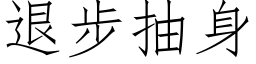 退步抽身